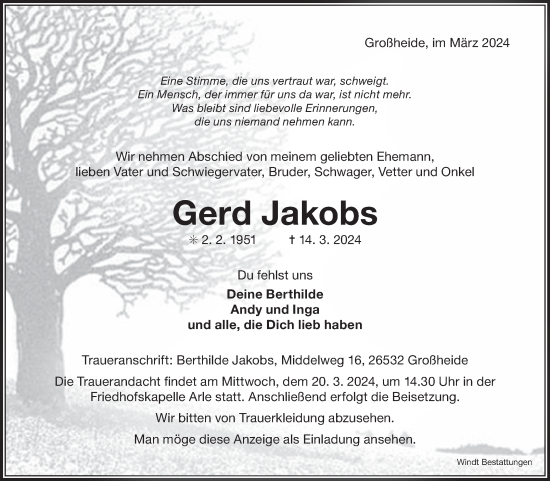 Großheide, im März 2024

Eine Stimme, die uns vertraut war, schweigt.
Ein Mensch, der immer für uns da war, ist nicht mehr.
Was bleibt sind liebevolle Erinnerungen,
die uns niemand nehmen kann.

Wir nehmen Abschied von meinem geliebten Ehemann,
lieben Vater und Schwiegervater, Bruder, Schwager, Vetter und Onkel

Gerd Jakobs

✳ 2. 2. 1951 † 14. 3. 2024

Du fehlst uns

Deine Berthilde
Andy und Inga
und alle, die Dich lieb haben

Traueranschrift: Berthilde Jakobs, Middelweg 16, 26532 Großheide

Die Trauerandacht findet am Mittwoch, dem 20. 3. 2024, um 14.30 Uhr in der Friedhofskapelle Arle statt. Anschließend erfolgt die Beisetzung.

Wir bitten von Trauerkleidung abzusehen.

Man möge diese Anzeige als Einladung ansehen.

Windt Bestattungen